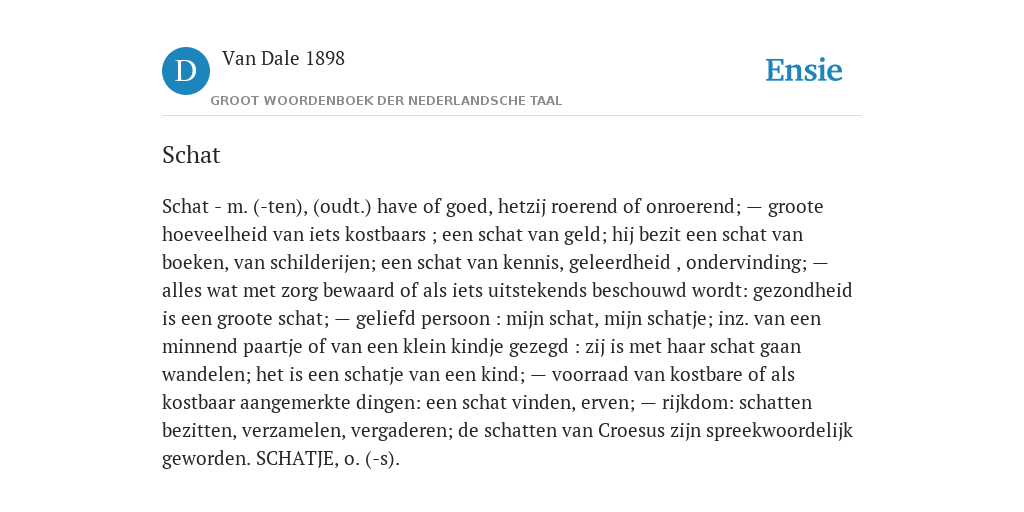 D

Van Dale 1898

GROOT WOORDENBOEK DER NEDERLANDSCHE TAAL

Ensie

Schat

Schat - m. (-ten), (oudt.) have of goed, hetzij roerend of onroerend; — groote hoeveelheid van iets kostbaars ; een schat van geld; hij bezit een schat van boeken, van schilderijen; een schat van kennis, geleerdheid , ondervinding; — alles wat met zorg bewaard of als iets uitstekends beschouwd wordt: gezondheid is een groote schat; — geliefd persoon : mijn schat, mijn schatje; inz. van een minnend paartje of van een klein kindje gezegd : zij is met haar schat gaan wandelen; het is een schatje van een kind; — voorraad van kostbare of als kostbaar aangemerkte dingen: een schat vinden, erven; — rijkdom: schatten bezitten, verzamelen, vergaderen; de schatten van Croesus zijn spreekwoordelijk geworden. SCHATJE, o. (-s).